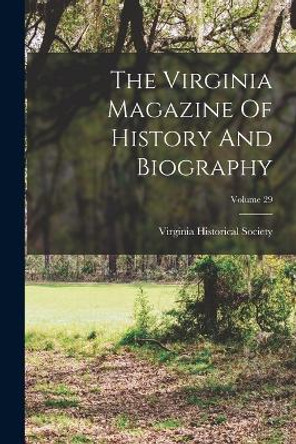 The Virginia Magazine Of History And Biography

Volume 29

Virginia Historical Society